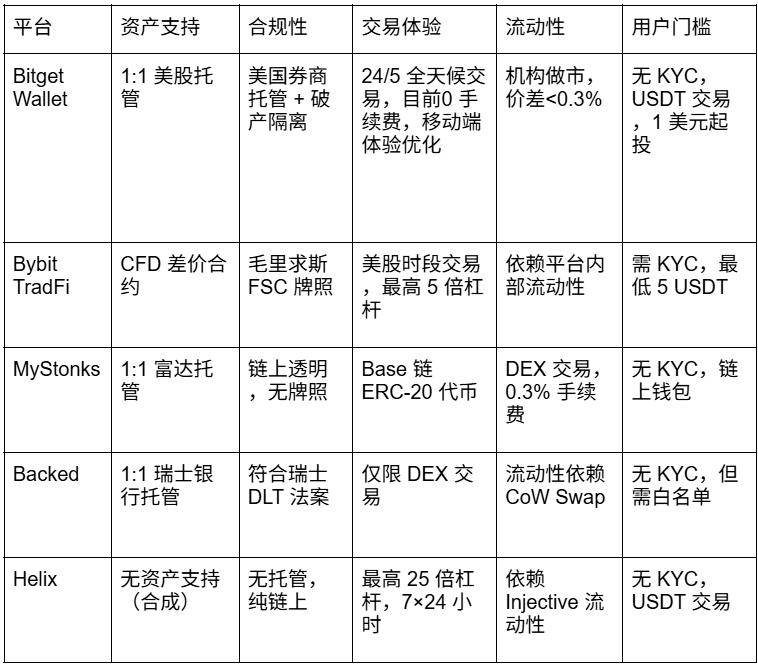 | 平台 | 资产支持 | 合规性 | 交易体验 | 流动性 | 用户门槛 |
|---|---|---|---|---|---|
| Bitget Wallet | 1:1 美股托管 | 美国券商托管 + 破产隔离 | 24/5 全天候交易，目前0 手续费，移动端体验优化 | 机构做市，价差<0.3% | 无 KYC，USDT 交易，1 美元起投 |
| Bybit TradFi | CFD 差价合约 | 毛里求斯 FSC 牌照 | 美股时段交易，最高 5 倍杠杆 | 依赖平台内部流动性 | 需 KYC，最低 5 USDT |
| MyStonks | 1:1 富达托管 | 链上透明，无牌照 | Base 链 ERC-20 代币 | DEX 交易，0.3% 手续费 | 无 KYC，链上钱包 |
| Backed | 1:1 瑞士银行托管 | 符合瑞士 DLT 法案 | 仅限 DEX 交易 | 流动性依赖 CoW Swap | 无 KYC，但需白名单 |
| Helix | 无资产支持（合成） | 无托管，纯链上 | 最高 25 倍杠杆，7×24 小时 | 依赖 Injective 流动性 | 无 KYC，USDT 交易 |